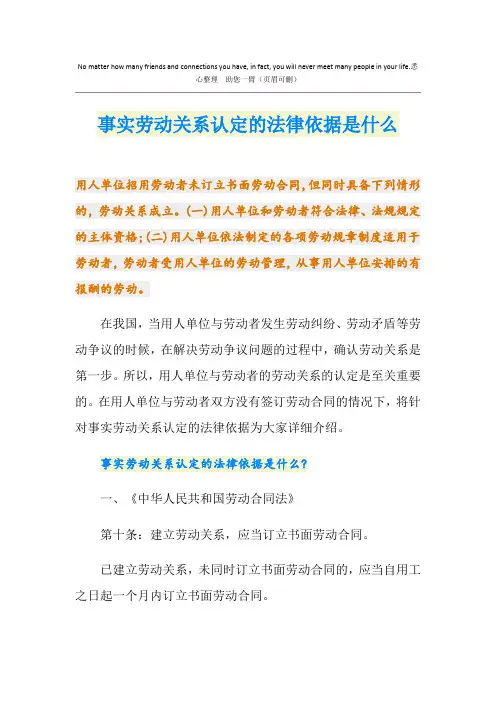 No matter how many friends and connections you have, in fact, you will never meet many people in your life.悉心整理 助您一臂（页眉可删）

事实劳动关系认定的法律依据是什么

用人单位招用劳动者未订立书面劳动合同，但同时具备下列情形的，劳动关系成立。(一)用人单位和劳动者符合法律、法规规定的主体资格；(二)用人单位依法制定的各项劳动规章制度适用于劳动者，劳动者受用人单位的劳动管理，从事用人单位安排的有报酬的劳动。

在我国，当用人单位与劳动者发生劳动纠纷、劳动矛盾等劳动争议的时候，在解决劳动争议问题的过程中，确认劳动关系是第一步。所以，用人单位与劳动者的劳动关系的认定是至关重要的。在用人单位与劳动者双方没有签订劳动合同的情况下，将针对事实劳动关系认定的法律依据为大家详细介绍。

事实劳动关系认定的法律依据是什么？

一、《中华人民共和国劳动合同法》

第十条：建立劳动关系，应当订立书面劳动合同。

已建立劳动关系，未同时订立书面劳动合同的，应当自用工之日起一个月内订立书面劳动合同。